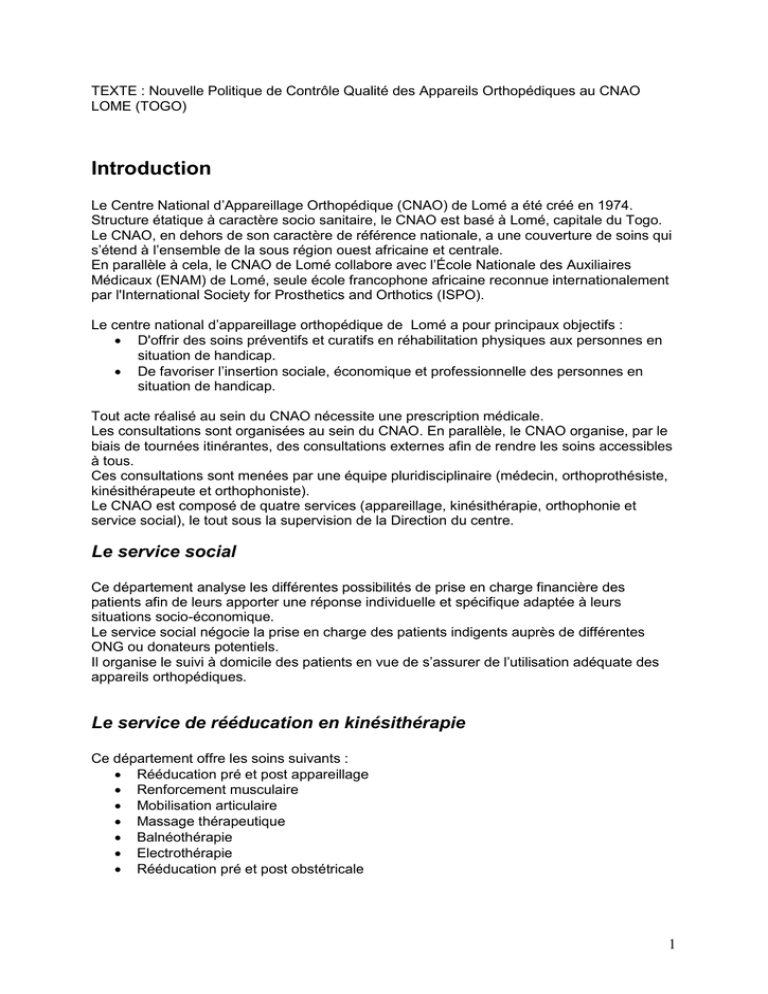 TEXTE : Nouvelle Politique de Contrôle Qualité des Appareils Orthopédiques au CNAO LOME (TOGO)

Introduction

Le Centre National d'Appareillage Orthopédique (CNAO) de Lomé a été créé en 1974. Structure étatique à caractère socio sanitaire, le CNAO est basé à Lomé, capitale du Togo. Le CNAO, en dehors de son caractère de référence nationale, a une couverture de soins qui s'étend à l'ensemble de la sous région ouest africaine et centrale.
En parallèle à cela, le CNAO de Lomé collabore avec l'École Nationale des Auxiliaires Médicaux (ENAM) de Lomé, seule école francophone africaine reconnue internationalement par l'International Society for Prosthetics and Orthotics (ISPO).

Le centre national d'appareillage orthopédique de Lomé a pour principaux objectifs :
• D'offrir des soins préventifs et curatifs en réhabilitation physiques aux personnes en situation de handicap.
• De favoriser l'insertion sociale, économique et professionnelle des personnes en situation de handicap.

Tout acte réalisé au sein du CNAO nécessite une prescription médicale.
Les consultations sont organisées au sein du CNAO. En parallèle, le CNAO organise, par le biais de tournées itinérantes, des consultations externes afin de rendre les soins accessibles à tous.
Ces consultations sont menées par une équipe pluridisciplinaire (médecin, orthoprothésiste, kinésithérapeute et orthophoniste).
Le CNAO est composé de quatre services (appareillage, kinésithérapie, orthophonie et service social), le tout sous la supervision de la Direction du centre.

Le service social

Ce département analyse les différentes possibilités de prise en charge financière des patients afin de leurs apporter une réponse individuelle et spécifique adaptée à leurs situations socio-économique.
Le service social négocie la prise en charge des patients indigents auprès de différentes ONG ou donateurs potentiels.
Il organise le suivi à domicile des patients en vue de s'assurer de l'utilisation adéquate des appareils orthopédiques.

Le service de rééducation en kinésithérapie

Ce département offre les soins suivants :
• Rééducation pré et post appareillage
• Renforcement musculaire
• Mobilisation articulaire
• Massage thérapeutique
• Balnéothérapie
• Electrothérapie
• Rééducation pré et post obstétricale

1